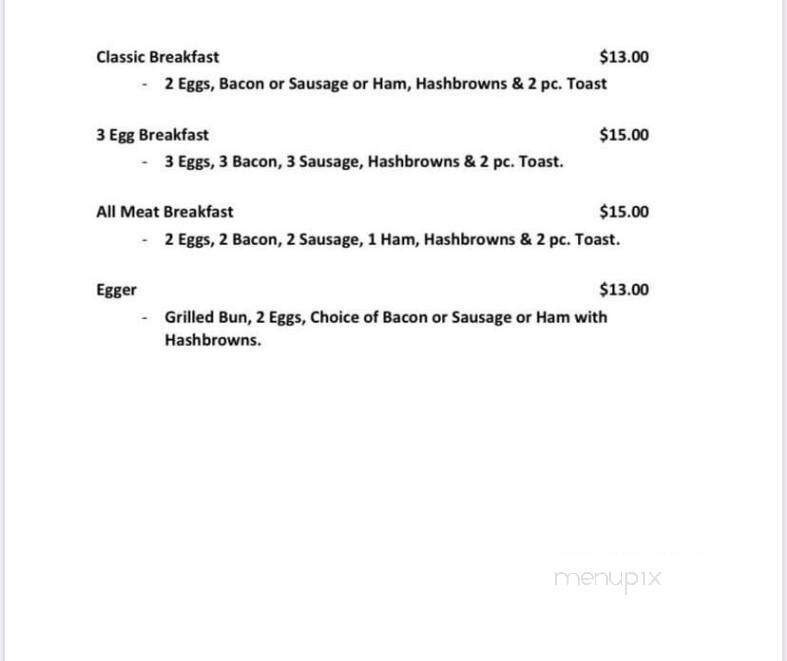 Classic Breakfast $13.00

- 2 Eggs, Bacon or Sausage or Ham, Hashbrowns & 2 pc. Toast

3 Egg Breakfast $15.00

- 3 Eggs, 3 Bacon, 3 Sausage, Hashbrowns & 2 pc. Toast.

All Meat Breakfast $15.00

- 2 Eggs, 2 Bacon, 2 Sausage, 1 Ham, Hashbrowns & 2 pc. Toast.

Egger $13.00

- Grilled Bun, 2 Eggs, Choice of Bacon or Sausage or Ham with Hashbrowns.

menupix